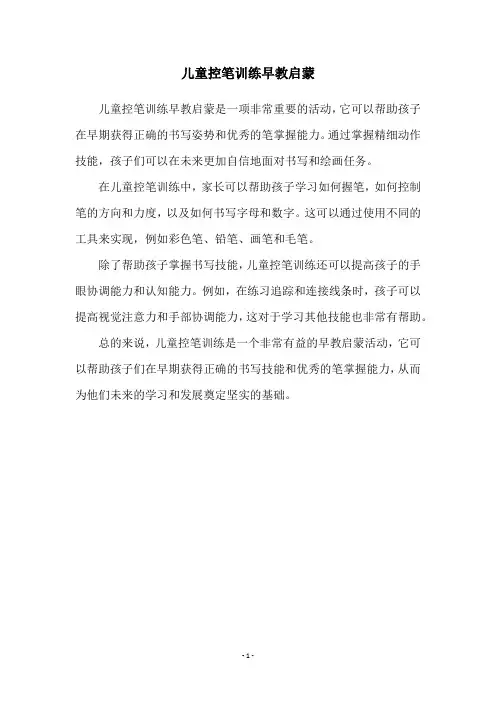 儿童控笔训练早教启蒙

儿童控笔训练早教启蒙是一项非常重要的活动，它可以帮助孩子在早期获得正确的书写姿势和优秀的笔掌握能力。通过掌握精细动作技能，孩子们可以在未来更加自信地面对书写和绘画任务。

在儿童控笔训练中，家长可以帮助孩子学习如何握笔，如何控制笔的方向和力度，以及如何书写字母和数字。这可以通过使用不同的工具来实现，例如彩色笔、铅笔、画笔和毛笔。

除了帮助孩子掌握书写技能，儿童控笔训练还可以提高孩子的手眼协调能力和认知能力。例如，在练习追踪和连接线条时，孩子可以提高视觉注意力和手部协调能力，这对于学习其他技能也非常有帮助。

总的来说，儿童控笔训练是一个非常有益的早教启蒙活动，它可以帮助孩子们在早期获得正确的书写技能和优秀的笔掌握能力，从而为他们未来的学习和发展奠定坚实的基础。

- 1 -